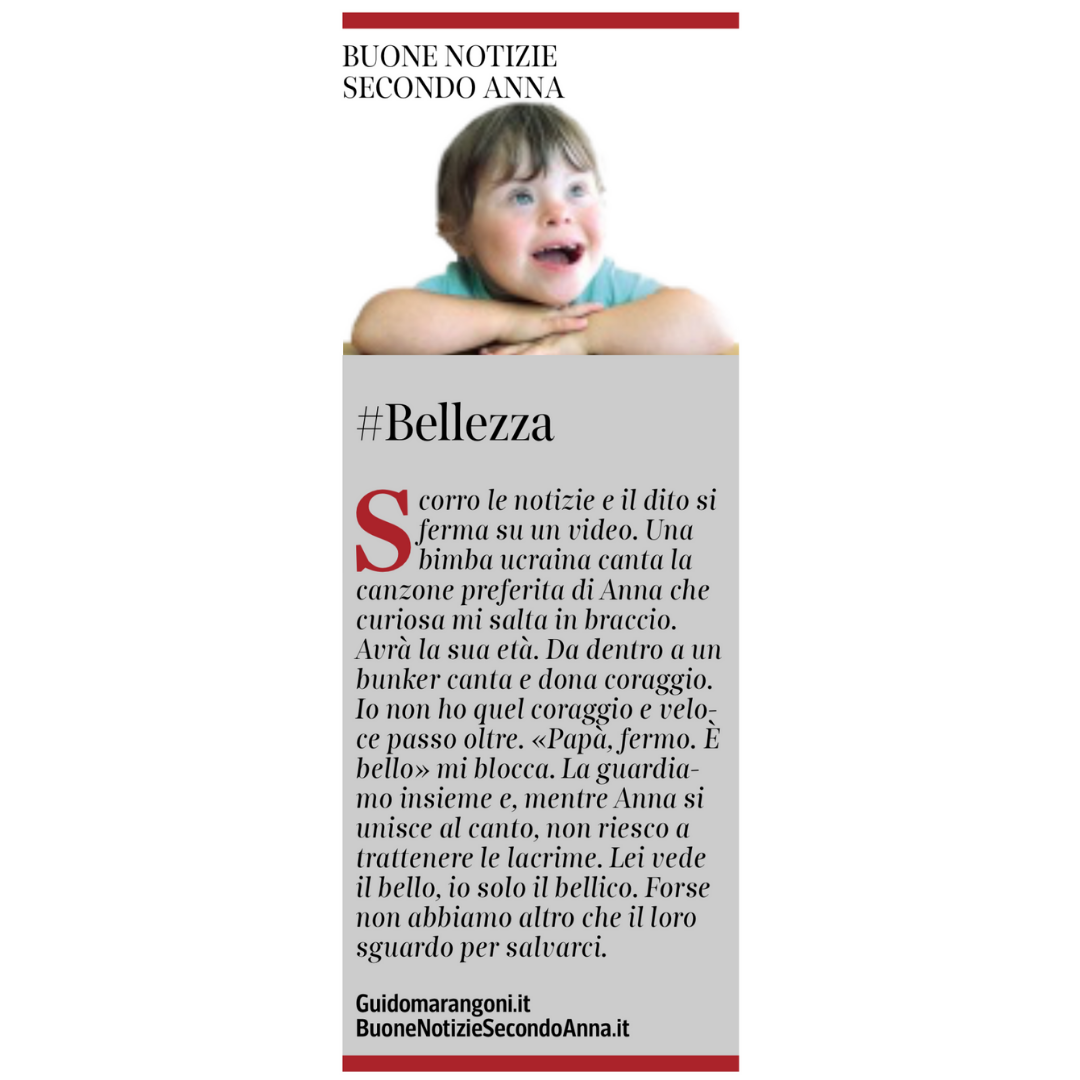 BUONE NOTIZIE
SECONDO ANNA

#Bellezza

Scorro le notizie e il dito si ferma su un video. Una bimba ucraina canta la canzone preferita di Anna che curiosa mi salta in braccio. Avrà la sua età. Da dentro a un bunker canta e dona coraggio. Io non ho quel coraggio e veloce passo oltre. «Papà, fermo. È bello» mi blocca. La guardiamo insieme e, mentre Anna si unisce al canto, non riesco a trattenere le lacrime. Lei vede il bello, io solo il bellico. Forse non abbiamo altro che il loro sguardo per salvarci.

Guidomarangoni.it
BuoneNotizieSecondoAnna.it